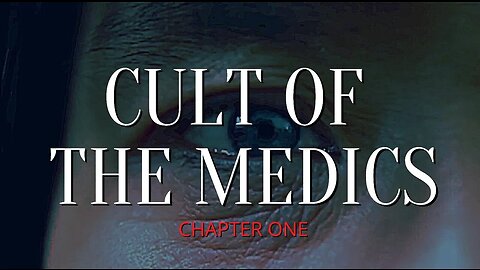 CULT OF
THE MEDICS

CHAPTER ONE